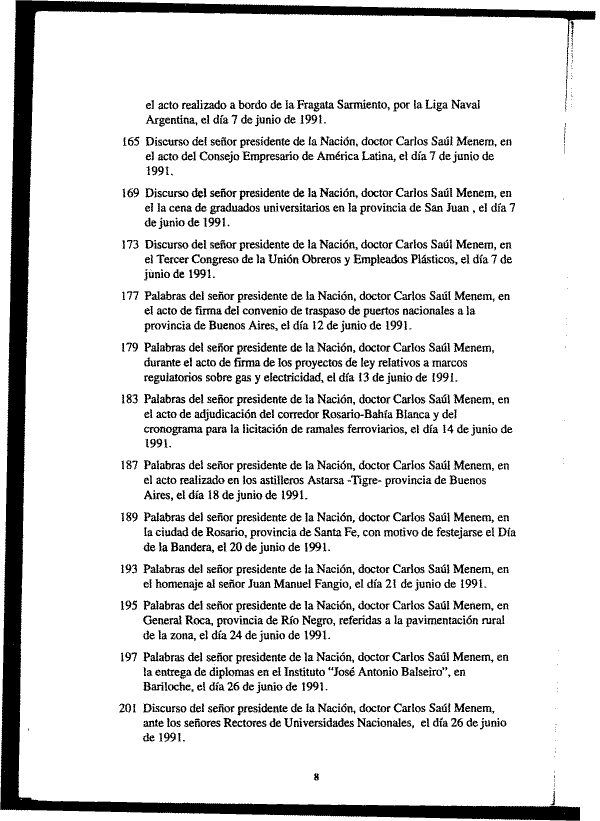 el acto realizado a bordo de la Fragata Sarmiento, por la Liga Naval Argentina, el día 7 de junio de 1991.

165 Discurso del señor presidente de la Nación, doctor Carlos Saúl Menem, en el acto del Consejo Empresario de América Latina, el día 7 de junio de 1991.

169 Discurso del señor presidente de la Nación, doctor Carlos Saúl Menem, en el la cena de graduados universitarios en la provincia de San Juan , el día 7 de junio de 1991.

173 Discurso del señor presidente de la Nación, doctor Carlos Saúl Menem, en el Tercer Congreso de la Unión Obreros y Empleados Plásticos, el día 7 de junio de 1991.

177 Palabras del señor presidente de la Nación, doctor Carlos Saúl Menem, en el acto de firma del convenio de traspaso de puertos nacionales a la provincia de Buenos Aires, el día 12 de junio de 1991.

179 Palabras del señor presidente de la Nación, doctor Carlos Saúl Menem, durante el acto de firma de los proyectos de ley relativos a marcos regulatorios sobre gas y electricidad, el día 13 de junio de 1991.

183 Palabras del señor presidente de la Nación, doctor Carlos Saúl Menem, en el acto de adjudicación del corredor Rosario-Bahía Blanca y del cronograma para la licitación de ramales ferroviarios, el día 14 de junio de 1991.

187 Palabras del señor presidente de la Nación, doctor Carlos Saúl Menem, en el acto realizado en los astilleros Astarsa -Tigre- provincia de Buenos Aires, el día 18 de junio de 1991.

189 Palabras del señor presidente de la Nación, doctor Carlos Saúl Menem, en la ciudad de Rosario, provincia de Santa Fe, con motivo de festejarse el Día de la Bandera, el 20 de junio de 1991.

193 Palabras del señor presidente de la Nación, doctor Carlos Saúl Menem, en el homenaje al señor Juan Manuel Fangio, el día 21 de junio de 1991.

195 Palabras del señor presidente de la Nación, doctor Carlos Saúl Menem, en General Roca, provincia de Río Negro, referidas a la pavimentación rural de la zona, el día 24 de junio de 1991.

197 Palabras del señor presidente de la Nación, doctor Carlos Saúl Menem, en la entrega de diplomas en el Instituto "José Antonio Balseiro", en Bariloche, el día 26 de junio de 1991.

201 Discurso del señor presidente de la Nación, doctor Carlos Saúl Menem, ante los señores Rectores de Universidades Nacionales, el día 26 de junio de 1991.

8